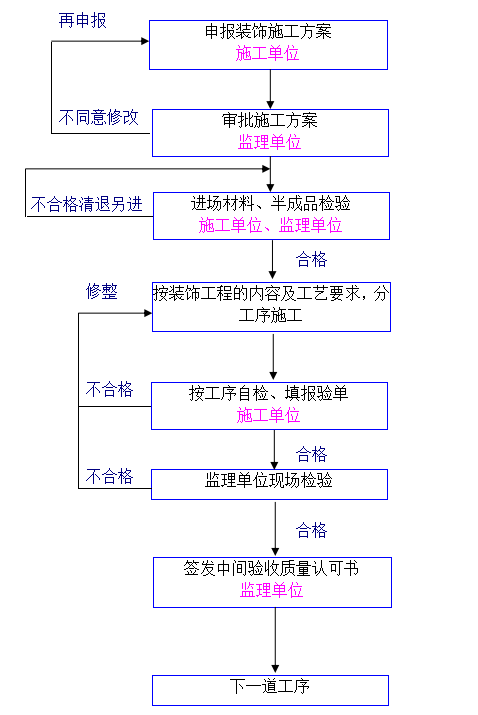 再申报

申报装饰施工方案
施工单位

不同意修改

审批施工方案
监理单位

不合格清退另进

进场材料、半成品检验
施工单位、监理单位

合格

修整

按装饰工程的内容及工艺要求，分工序施工

不合格

按工序自检、填报验单
施工单位

合格

不合格

监理单位现场检验

合格

签发中间验收质量认可书
监理单位

下一道工序